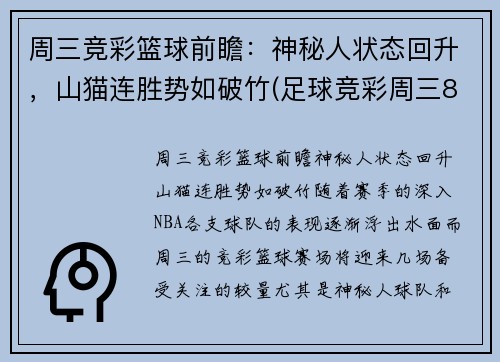 周三竞彩篮球前瞻：神秘人状态回升，山猫连胜势如破竹(足球竞彩周三8

周三竞彩篮球前瞻神秘人状态回升山猫连胜势如破竹随着赛季的深入NBA各支球队的表现逐渐浮出水面而周三的竞彩篮球赛场将迎来几场备受关注的较量尤其是神秘人球队和